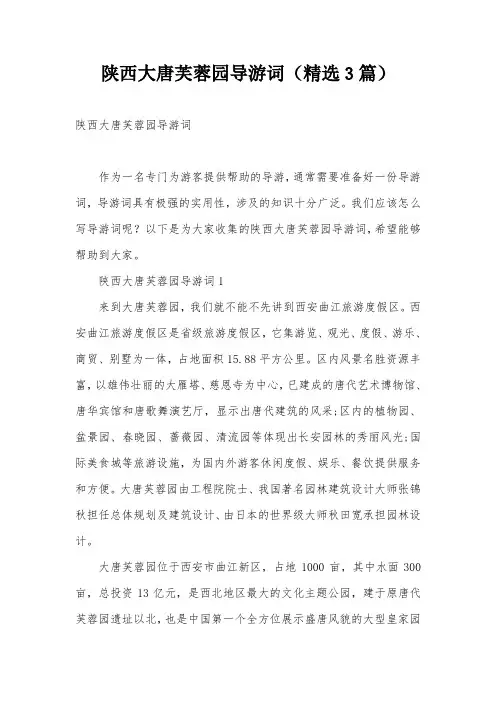 陕西大唐芙蓉园导游词（精选3篇）

陕西大唐芙蓉园导游词

作为一名专门为游客提供帮助的导游，通常需要准备好一份导游词，导游词具有极强的实用性，涉及的知识十分广泛。我们应该怎么写导游词呢？以下是为大家收集的陕西大唐芙蓉园导游词，希望能够帮助到大家。

陕西大唐芙蓉园导游词1

来到大唐芙蓉园，我们就不能不先讲到西安曲江旅游度假区。西安曲江旅游度假区是省级旅游度假区，它集游览、观光、度假、游乐、商贸、别墅为一体，占地面积15.88平方公里。区内风景名胜资源丰富，以雄伟壮丽的大雁塔、慈恩寺为中心，已建成的唐代艺术博物馆、唐华宾馆和唐歌舞演艺厅，显示出唐代建筑的风采;区内的植物园、盆景园、春晓园、蔷薇园、清流园等体现出长安园林的秀丽风光;国际美食城等旅游设施，为国内外游客休闲度假、娱乐、餐饮提供服务和方便。大唐芙蓉园由工程院院士、我国著名园林建筑设计大师张锦秋担任总体规划及建筑设计、由日本的世界级大师秋田宽承担园林设计。

大唐芙蓉园位于西安市曲江新区，占地1000亩，其中水面300亩，总投资13亿元，是西北地区最大的文化主题公园，建于原唐代芙蓉园遗址以北，也是中国第一个全方位展示盛唐风貌的大型皇家园